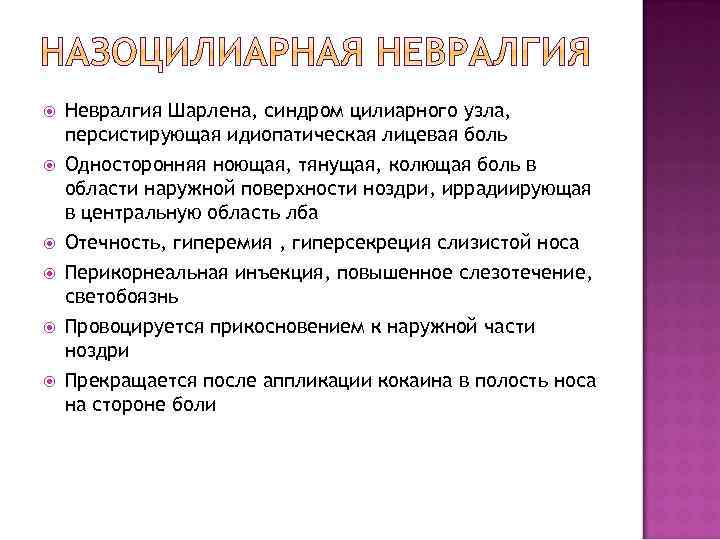 НАЗОЦИЛИАРНАЯ НЕВРАЛГИЯ

Невралгия Шарлена, синдром цилиарного узла, персистирующая идиопатическая лицевая боль

Односторонняя ноющая, тянущая, колющая боль в области наружной поверхности ноздри, иррадиирующая в центральную область лба

Отечность, гиперемия , гиперсекреция слизистой носа

Перикорнеальная инъекция, повышенное слезотечение, светобоязнь

Провоцируется прикосновением к наружной части ноздри

Прекращается после аппликации кокаина в полость носа на стороне боли